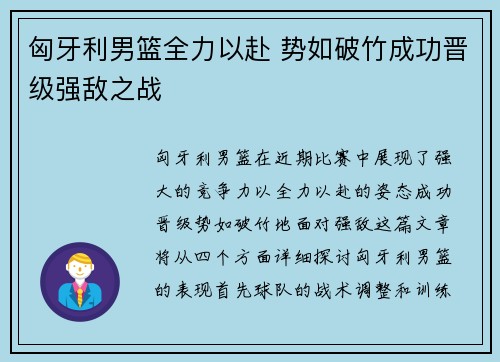 匈牙利男篮全力以赴 势如破竹成功晋级强敌之战

匈牙利男篮在近期比赛中展现了强大的竞争力以全力以赴的姿态成功晋级势如破竹地面对强敌这篇文章将从四个方面详细探讨匈牙利男篮的表现首先球队的战术调整和训练